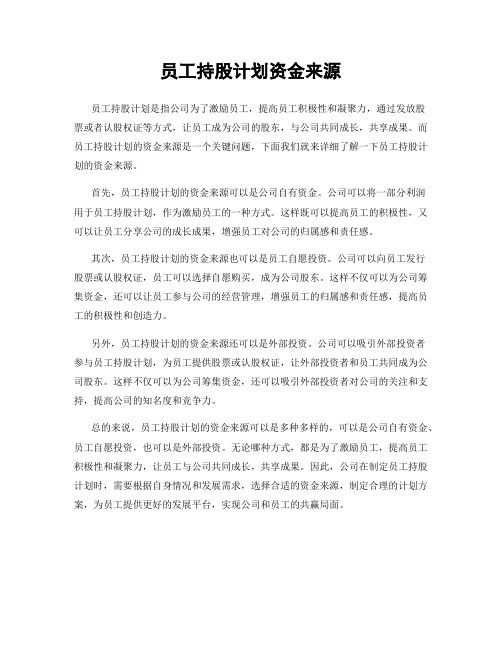 员工持股计划资金来源

员工持股计划是指公司为了激励员工，提高员工积极性和凝聚力，通过发放股票或者认股权证等方式，让员工成为公司的股东，与公司共同成长，共享成果。而员工持股计划的资金来源是一个关键问题，下面我们就来详细了解一下员工持股计划的资金来源。

首先，员工持股计划的资金来源可以是公司自有资金。公司可以将一部分利润用于员工持股计划，作为激励员工的一种方式。这样既可以提高员工的积极性，又可以让员工分享公司的成长成果，增强员工对公司的归属感和责任感。

其次，员工持股计划的资金来源也可以是员工自愿投资。公司可以向员工发行股票或认股权证，员工可以选择自愿购买，成为公司股东。这样不仅可以为公司筹集资金，还可以让员工参与公司的经营管理，增强员工的归属感和责任感，提高员工的积极性和创造力。

另外，员工持股计划的资金来源还可以是外部投资。公司可以吸引外部投资者参与员工持股计划，为员工提供股票或认股权证，让外部投资者和员工共同成为公司股东。这样不仅可以为公司筹集资金，还可以吸引外部投资者对公司的关注和支持，提高公司的知名度和竞争力。

总的来说，员工持股计划的资金来源可以是多种多样的，可以是公司自有资金、员工自愿投资，也可以是外部投资。无论哪种方式，都是为了激励员工，提高员工积极性和凝聚力，让员工与公司共同成长，共享成果。因此，公司在制定员工持股计划时，需要根据自身情况和发展需求，选择合适的资金来源，制定合理的计划方案，为员工提供更好的发展平台，实现公司和员工的共赢局面。